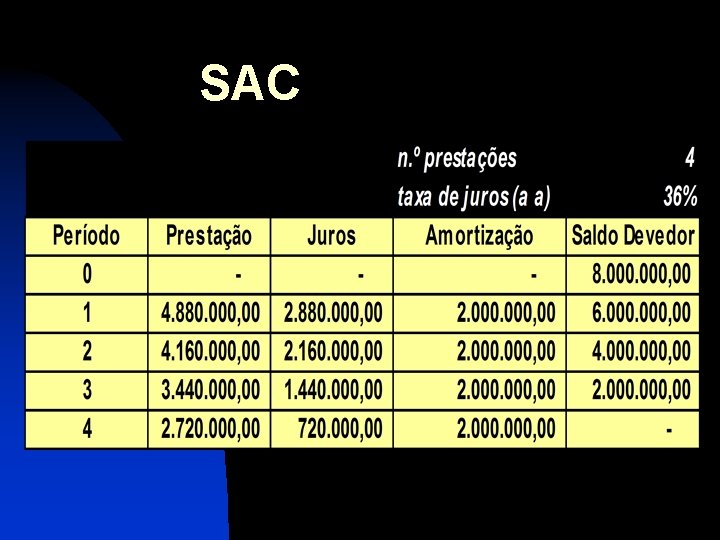 SAC

n.º prestações 4
taxa de juros (a a) 36%

| Período | Prestação | Juros | Amortização | Saldo Devedor |
|---|---|---|---|---|
| 0 | - | - | - | 8.000.000,00 |
| 1 | 4.880.000,00 | 2.880.000,00 | 2.000.000,00 | 6.000.000,00 |
| 2 | 4.160.000,00 | 2.160.000,00 | 2.000.000,00 | 4.000.000,00 |
| 3 | 3.440.000,00 | 1.440.000,00 | 2.000.000,00 | 2.000.000,00 |
| 4 | 2.720.000,00 | 720.000,00 | 2.000.000,00 | - |